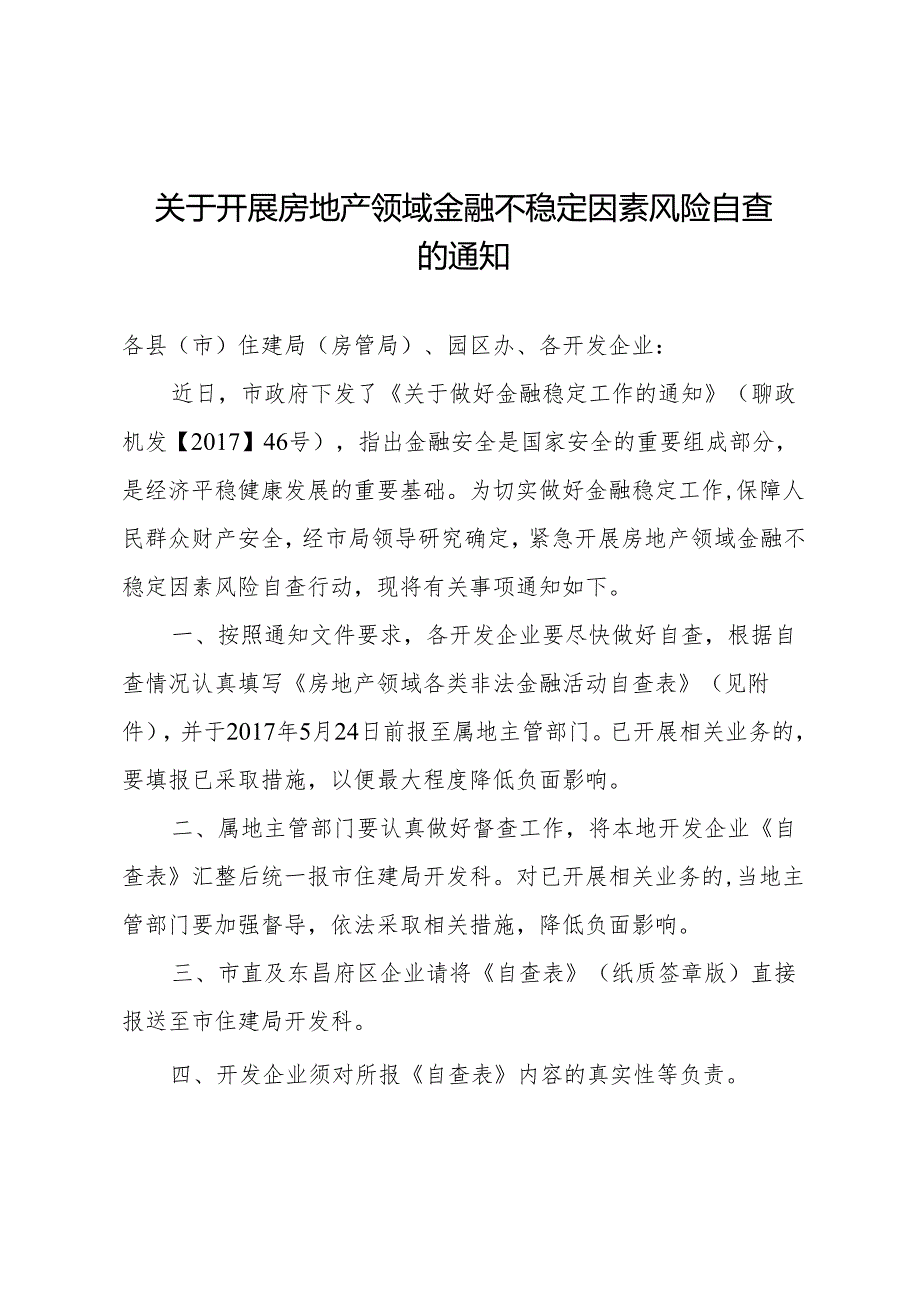 关于开展房地产领域金融不稳定因素风险自查的通知

各县（市）住建局（房管局）、园区办、各开发企业：

近日，市政府下发了《关于做好金融稳定工作的通知》（聊政机发【2017】46号），指出金融安全是国家安全的重要组成部分，是经济平稳健康发展的重要基础。为切实做好金融稳定工作，保障人民群众财产安全，经市局领导研究确定，紧急开展房地产领域金融不稳定因素风险自查行动，现将有关事项通知如下。

一、按照通知文件要求，各开发企业要尽快做好自查，根据自查情况认真填写《房地产领域各类非法金融活动自查表》（见附件），并于2017年5月24日前报至属地主管部门。已开展相关业务的，要填报已采取措施，以便最大程度降低负面影响。

二、属地主管部门要认真做好督查工作，将本地开发企业《自查表》汇整后统一报市住建局开发科。对已开展相关业务的，当地主管部门要加强督导，依法采取相关措施，降低负面影响。

三、市直及东昌府区企业请将《自查表》（纸质签章版）直接报送至市住建局开发科。

四、开发企业须对所报《自查表》内容的真实性等负责。